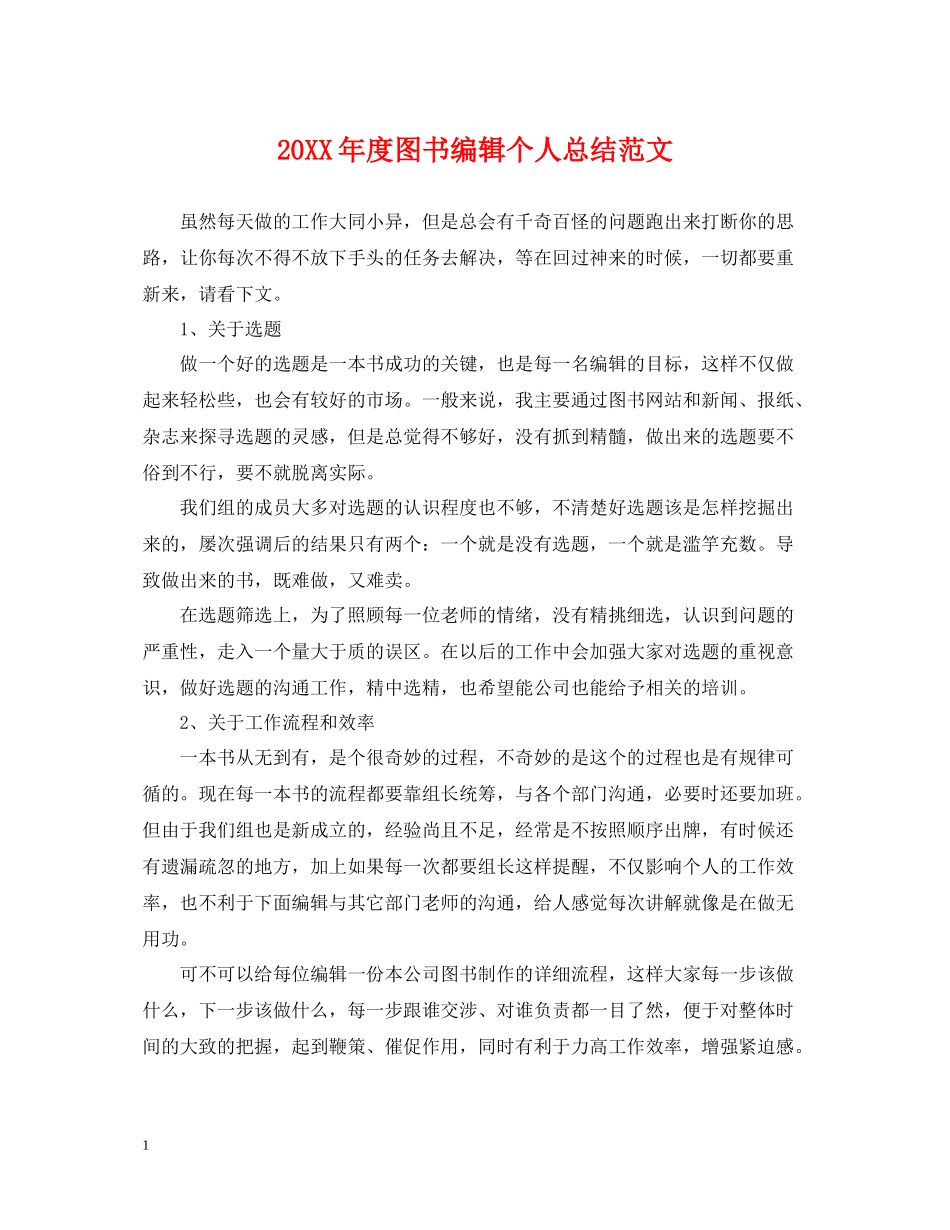 20XX年度图书编辑个人总结范文

虽然每天做的工作大同小异，但是总会有千奇百怪的问题跑出来打断你的思路，让你每次不得不放下手头的任务去解决，等在回过神来的时候，一切都要重新来，请看下文。

1、关于选题

做一个好的选题是一本书成功的关键，也是每一名编辑的目标，这样不仅做起来轻松些，也会有较好的市场。一般来说，我主要通过图书网站和新闻、报纸、杂志来探寻选题的灵感，但是总觉得不够好，没有抓到精髓，做出来的选题要不俗到不行，要不就脱离实际。

我们组的成员大多对选题的认识程度也不够，不清楚好选题该是怎样挖掘出来的，屡次强调后的结果只有两个：一个就是没有选题，一个就是滥竽充数。导致做出来的书，既难做，又难卖。

在选题筛选上，为了照顾每一位老师的情绪，没有精挑细选，认识到问题的严重性，走入一个量大于质的误区。在以后的工作中会加强大家对选题的重视意识，做好选题的沟通工作，精中选精，也希望能公司也能给予相关的培训。

2、关于工作流程和效率

一本书从无到有，是个很奇妙的过程，不奇妙的是这个的过程也是有规律可循的。现在每一本书的流程都要靠组长统筹，与各个部门沟通，必要时还要加班。但由于我们组也是新成立的，经验尚且不足，经常是不按照顺序出牌，有时候还有遗漏疏忽的地方，加上如果每一次都要组长这样提醒，不仅影响个人的工作效率，也不利于下面编辑与其它部门老师的沟通，给人感觉每次讲解就像是在做无用功。

可不可以给每位编辑一份本公司图书制作的详细流程，这样大家每一步该做什么，下一步该做什么，每一步跟谁交涉、对谁负责都一目了然，便于对整体时间的大致的把握，起到鞭策、催促作用，同时有利于力高工作效率，增强紧迫感。

1